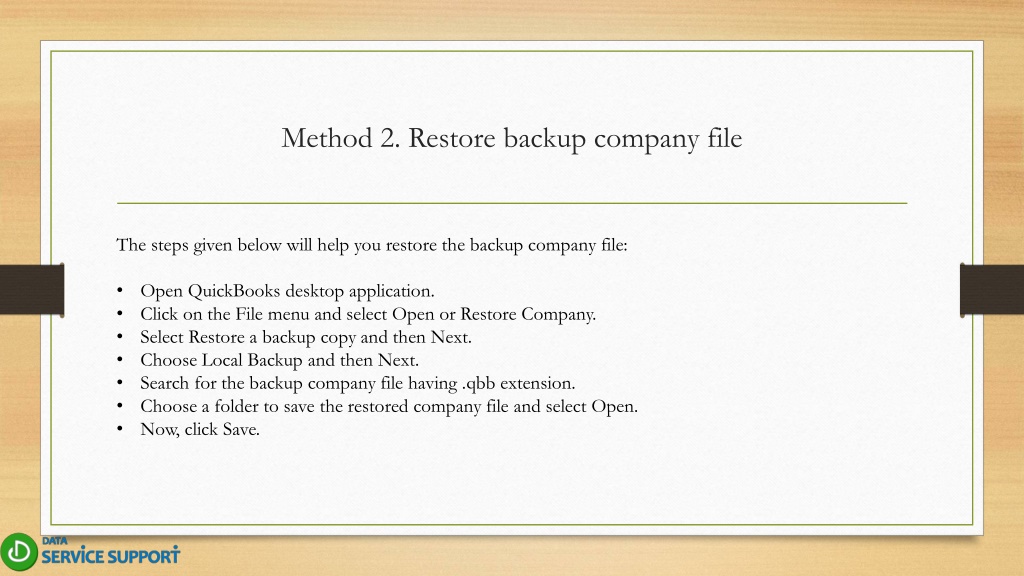 Method 2. Restore backup company file

The steps given below will help you restore the backup company file:

• Open QuickBooks desktop application.
• Click on the File menu and select Open or Restore Company.
• Select Restore a backup copy and then Next.
• Choose Local Backup and then Next.
• Search for the backup company file having .qbb extension.
• Choose a folder to save the restored company file and select Open.
• Now, click Save.

DATA
SERVICE SUPPORT